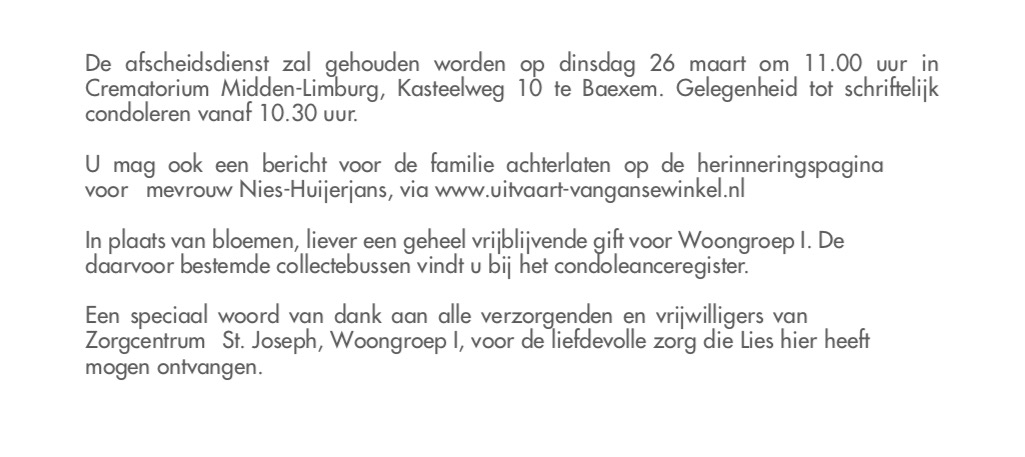 De afscheidsdienst zal gehouden worden op dinsdag 26 maart om 11.00 uur in Crematorium Midden-Limburg, Kasteelweg 10 te Baexem. Gelegenheid tot schriftelijk condoleren vanaf 10.30 uur.

U mag ook een bericht voor de familie achterlaten op de herinneringspagina voor mevrouw Nies-Huijerjans, via www.uitvaart-vangansewinkel.nl

In plaats van bloemen, liever een geheel vrijblijvende gift voor Woongroep I. De daarvoor bestemde collectebussen vindt u bij het condoleanceregister.

Een speciaal woord van dank aan alle verzorgenden en vrijwilligers van Zorgcentrum St. Joseph, Woongroep I, voor de liefdevolle zorg die Lies hier heeft mogen ontvangen.